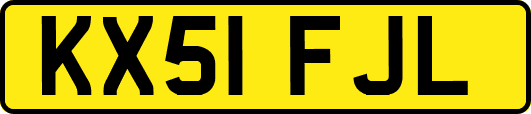 KX51 FJL